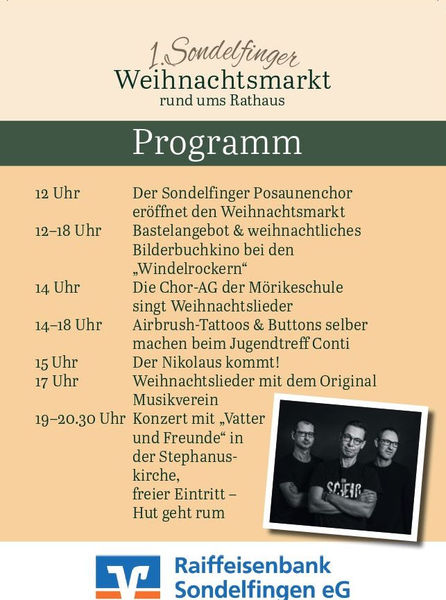 1. Sondelfinger
Weihnachtsmarkt
rund ums Rathaus

Programm

12 Uhr Der Sondelfinger Posaunenchor eröffnet den Weihnachtsmarkt
12–18 Uhr Bastelangebot & weihnachtliches Bilderbuchkino bei den „Windelrockern“
14 Uhr Die Chor-AG der Mörikeschule singt Weihnachtslieder
14–18 Uhr Airbrush-Tattoos & Buttons selber machen beim Jugendtreff Conti
15 Uhr Der Nikolaus kommt!
17 Uhr Weihnachtslieder mit dem Original Musikverein
19–20.30 Uhr Konzert mit „Vatter und Freunde“ in der Stephanuskirche, freier Eintritt – Hut geht rum

Raiffeisenbank
Sondelfingen eG